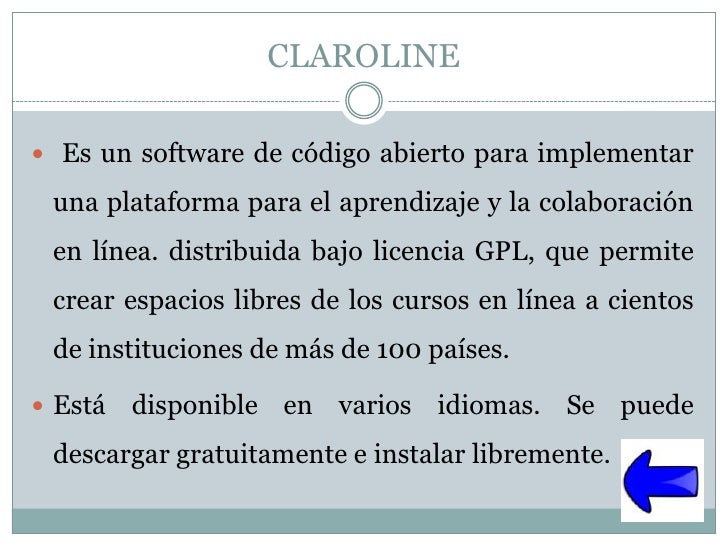 CLAROLINE

• Es un software de código abierto para implementar una plataforma para el aprendizaje y la colaboración en línea. distribuida bajo licencia GPL, que permite crear espacios libres de los cursos en línea a cientos de instituciones de más de 100 países.

• Está disponible en varios idiomas. Se puede descargar gratuitamente e instalar libremente.